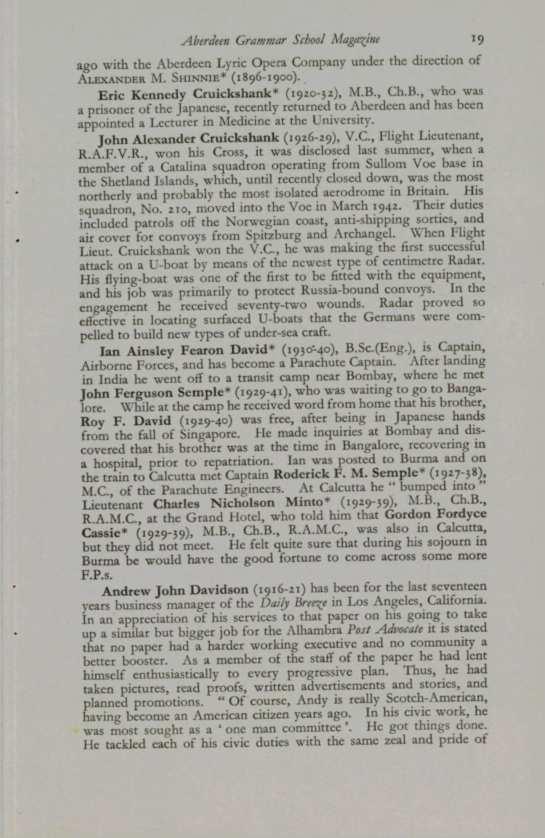 Aberdeen Grammar School Magazine 19

ago with the Aberdeen Lyric Opera Company under the direction of ALEXANDER M. SHINNIE* (1896-1900).

Eric Kennedy Cruickshank* (1920-32), M.B., Ch.B., who was a prisoner of the Japanese, recently returned to Aberdeen and has been appointed a Lecturer in Medicine at the University.

John Alexander Cruickshank (1926-29), V.C., Flight Lieutenant, R.A.F.V.R., won his Cross, it was disclosed last summer, when a member of a Catalina squadron operating from Sullom Voe base in the Shetland Islands, which, until recently closed down, was the most northerly and probably the most isolated aerodrome in Britain. His squadron, No. 210, moved into the Voe in March 1942. Their duties included patrols off the Norwegian coast, anti-shipping sorties, and air cover for convoys from Spitzburg and Archangel. When Flight Lieut. Cruickshank won the V.C., he was making the first successful attack on a U-boat by means of the newest type of centimetre Radar. His flying-boat was one of the first to be fitted with the equipment, and his job was primarily to protect Russia-bound convoys. In the engagement he received seventy-two wounds. Radar proved so effective in locating surfaced U-boats that the Germans were compelled to build new types of under-sea craft.

Ian Ainsley Fearon David* (1930-40), B.Sc.(Eng.), is Captain, Airborne Forces, and has become a Parachute Captain. After landing in India he went off to a transit camp near Bombay, where he met John Ferguson Semple* (1929-41), who was waiting to go to Bangalore. While at the camp he received word from home that his brother, Roy F. David (1929-40) was free, after being in Japanese hands from the fall of Singapore. He made inquiries at Bombay and discovered that his brother was at the time in Bangalore, recovering in a hospital, prior to repatriation. Ian was posted to Burma and on the train to Calcutta met Captain Roderick F. M. Semple* (1927-38), M.C., of the Parachute Engineers. At Calcutta he " bumped into " Lieutenant Charles Nicholson Minto* (1929-39), M.B., Ch.B., R.A.M.C., at the Grand Hotel, who told him that Gordon Fordyce Cassie* (1929-39), M.B., Ch.B., R.A.M.C., was also in Calcutta, but they did not meet. He felt quite sure that during his sojourn in Burma he would have the good fortune to come across some more F.P.s.

Andrew John Davidson (1916-21) has been for the last seventeen years business manager of the Daily Breeze in Los Angeles, California. In an appreciation of his services to that paper on his going to take up a similar but bigger job for the Alhambra Post Advocate it is stated that no paper had a harder working executive and no community a better booster. As a member of the staff of the paper he had lent himself enthusiastically to every progressive plan. Thus, he had taken pictures, read proofs, written advertisements and stories, and planned promotions. " Of course, Andy is really Scotch-American, having become an American citizen years ago. In his civic work, he was most sought as a ' one man committee '. He got things done. He tackled each of his civic duties with the same zeal and pride of